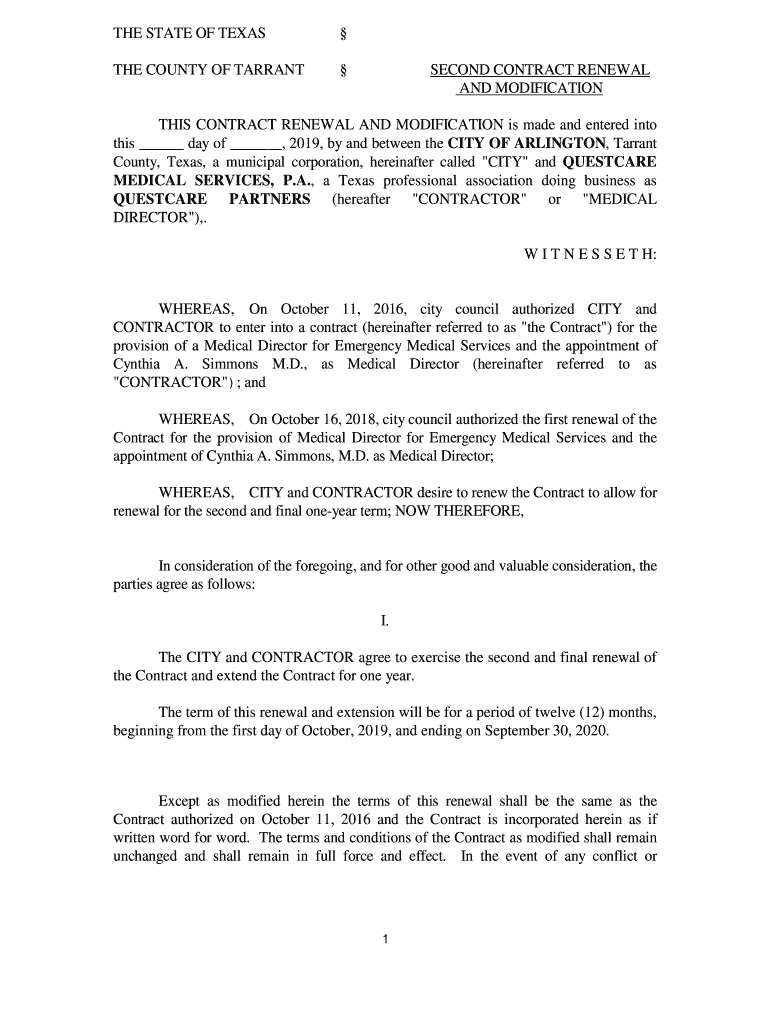 THE STATE OF TEXAS §

THE COUNTY OF TARRANT § SECOND CONTRACT RENEWAL AND MODIFICATION

THIS CONTRACT RENEWAL AND MODIFICATION is made and entered into this ______ day of _______, 2019, by and between the CITY OF ARLINGTON, Tarrant County, Texas, a municipal corporation, hereinafter called "CITY" and QUESTCARE MEDICAL SERVICES, P.A., a Texas professional association doing business as QUESTCARE PARTNERS (hereafter "CONTRACTOR" or "MEDICAL DIRECTOR"),.

W I T N E S S E T H:

WHEREAS, On October 11, 2016, city council authorized CITY and CONTRACTOR to enter into a contract (hereinafter referred to as "the Contract") for the provision of a Medical Director for Emergency Medical Services and the appointment of Cynthia A. Simmons M.D., as Medical Director (hereinafter referred to as "CONTRACTOR") ; and

WHEREAS, On October 16, 2018, city council authorized the first renewal of the Contract for the provision of Medical Director for Emergency Medical Services and the appointment of Cynthia A. Simmons, M.D. as Medical Director;

WHEREAS, CITY and CONTRACTOR desire to renew the Contract to allow for renewal for the second and final one-year term; NOW THEREFORE,

In consideration of the foregoing, and for other good and valuable consideration, the parties agree as follows:

I.

The CITY and CONTRACTOR agree to exercise the second and final renewal of the Contract and extend the Contract for one year.

The term of this renewal and extension will be for a period of twelve (12) months, beginning from the first day of October, 2019, and ending on September 30, 2020.

Except as modified herein the terms of this renewal shall be the same as the Contract authorized on October 11, 2016 and the Contract is incorporated herein as if written word for word. The terms and conditions of the Contract as modified shall remain unchanged and shall remain in full force and effect. In the event of any conflict or

1